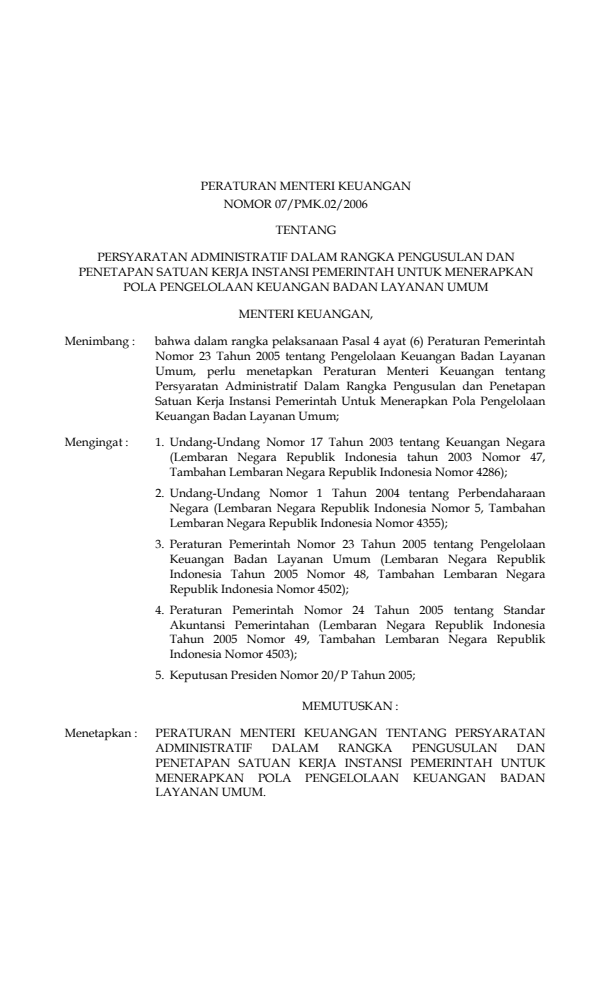 PERATURAN MENTERI KEUANGAN
NOMOR 07/PMK.02/2006

TENTANG

PERSYARATAN ADMINISTRATIF DALAM RANGKA PENGUSULAN DAN PENETAPAN SATUAN KERJA INSTANSI PEMERINTAH UNTUK MENERAPKAN POLA PENGELOLAAN KEUANGAN BADAN LAYANAN UMUM

MENTERI KEUANGAN,

Menimbang : bahwa dalam rangka pelaksanaan Pasal 4 ayat (6) Peraturan Pemerintah Nomor 23 Tahun 2005 tentang Pengelolaan Keuangan Badan Layanan Umum, perlu menetapkan Peraturan Menteri Keuangan tentang Persyaratan Administratif Dalam Rangka Pengusulan dan Penetapan Satuan Kerja Instansi Pemerintah Untuk Menerapkan Pola Pengelolaan Keuangan Badan Layanan Umum;

Mengingat : 1. Undang-Undang Nomor 17 Tahun 2003 tentang Keuangan Negara (Lembaran Negara Republik Indonesia tahun 2003 Nomor 47, Tambahan Lembaran Negara Republik Indonesia Nomor 4286);

2. Undang-Undang Nomor 1 Tahun 2004 tentang Perbendaharaan Negara (Lembaran Negara Republik Indonesia Nomor 5, Tambahan Lembaran Negara Republik Indonesia Nomor 4355);

3. Peraturan Pemerintah Nomor 23 Tahun 2005 tentang Pengelolaan Keuangan Badan Layanan Umum (Lembaran Negara Republik Indonesia Tahun 2005 Nomor 48, Tambahan Lembaran Negara Republik Indonesia Nomor 4502);

4. Peraturan Pemerintah Nomor 24 Tahun 2005 tentang Standar Akuntansi Pemerintahan (Lembaran Negara Republik Indonesia Tahun 2005 Nomor 49, Tambahan Lembaran Negara Republik Indonesia Nomor 4503);

5. Keputusan Presiden Nomor 20/P Tahun 2005;

MEMUTUSKAN :

Menetapkan : PERATURAN MENTERI KEUANGAN TENTANG PERSYARATAN ADMINISTRATIF DALAM RANGKA PENGUSULAN DAN PENETAPAN SATUAN KERJA INSTANSI PEMERINTAH UNTUK MENERAPKAN POLA PENGELOLAAN KEUANGAN BADAN LAYANAN UMUM.